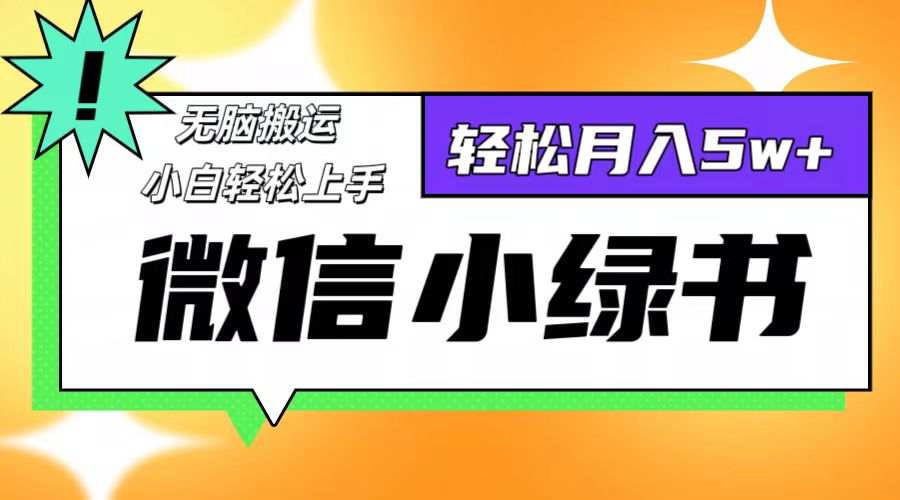 !

无脑搬运
小白轻松上手

轻松月入5w+

微信小绿书